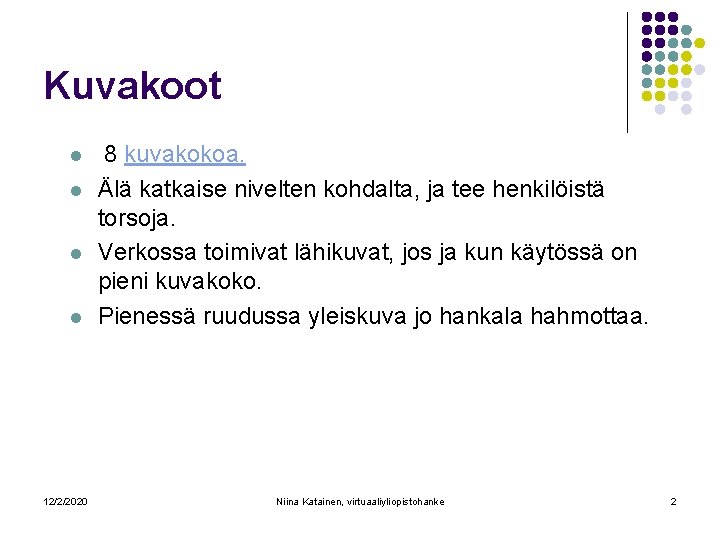 Kuvakoot

- 8 kuvakokoa.
- Älä katkaise nivelten kohdalta, ja tee henkilöistä torsoja.
- Verkossa toimivat lähikuvat, jos ja kun käytössä on pieni kuvakoko.
- Pienessä ruudussa yleiskuva jo hankala hahmottaa.

12/2/2020 Niina Katainen, virtuaaliyliopistohanke 2